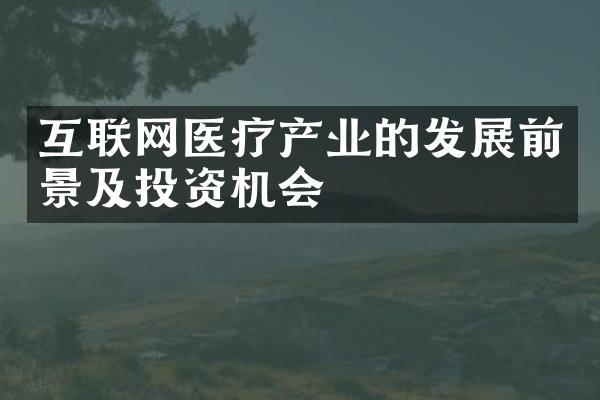 互联网医疗产业的发展前景及投资机会